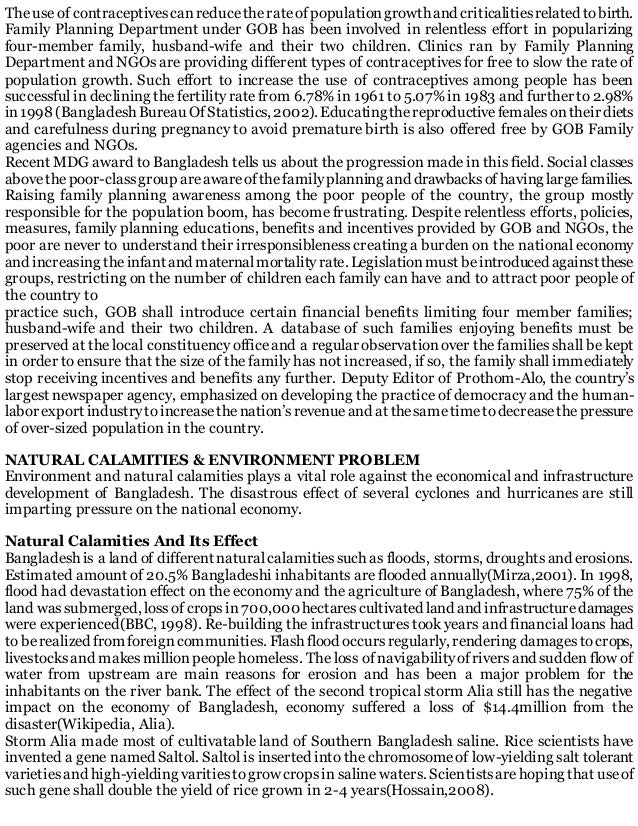 The use of contraceptives can reduce the rate of population growth and criticalities related to birth. Family Planning Department under GOB has been involved in relentless effort in popularizing four-member family, husband-wife and their two children. Clinics ran by Family Planning Department and NGOs are providing different types of contraceptives for free to slow the rate of population growth. Such effort to increase the use of contraceptives among people has been successful in declining the fertility rate from 6.78% in 1961 to 5.07% in 1983 and further to 2.98% in 1998 (Bangladesh Bureau Of Statistics, 2002). Educating the reproductive females on their diets and carefulness during pregnancy to avoid premature birth is also offered free by GOB Family agencies and NGOs.
Recent MDG award to Bangladesh tells us about the progression made in this field. Social classes above the poor-class group are aware of the family planning and drawbacks of having large families. Raising family planning awareness among the poor people of the country, the group mostly responsible for the population boom, has become frustrating. Despite relentless efforts, policies, measures, family planning educations, benefits and incentives provided by GOB and NGOs, the poor are never to understand their irresponsibleness creating a burden on the national economy and increasing the infant and maternal mortality rate. Legislation must be introduced against these groups, restricting on the number of children each family can have and to attract poor people of the country to
practice such, GOB shall introduce certain financial benefits limiting four member families; husband-wife and their two children. A database of such families enjoying benefits must be preserved at the local constituency office and a regular observation over the families shall be kept in order to ensure that the size of the family has not increased, if so, the family shall immediately stop receiving incentives and benefits any further. Deputy Editor of Prothom-Alo, the country's largest newspaper agency, emphasized on developing the practice of democracy and the human-labor export industry to increase the nation's revenue and at the same time to decrease the pressure of over-sized population in the country.

NATURAL CALAMITIES & ENVIRONMENT PROBLEM
Environment and natural calamities plays a vital role against the economical and infrastructure development of Bangladesh. The disastrous effect of several cyclones and hurricanes are still imparting pressure on the national economy.

Natural Calamities And Its Effect
Bangladesh is a land of different natural calamities such as floods, storms, droughts and erosions. Estimated amount of 20.5% Bangladeshi inhabitants are flooded annually(Mirza,2001). In 1998, flood had devastation effect on the economy and the agriculture of Bangladesh, where 75% of the land was submerged, loss of crops in 700,000 hectares cultivated land and infrastructure damages were experienced(BBC, 1998). Re-building the infrastructures took years and financial loans had to be realized from foreign communities. Flash flood occurs regularly, rendering damages to crops, livestocks and makes million people homeless. The loss of navigability of rivers and sudden flow of water from upstream are main reasons for erosion and has been a major problem for the inhabitants on the river bank. The effect of the second tropical storm Alia still has the negative impact on the economy of Bangladesh, economy suffered a loss of $14.4million from the disaster(Wikipedia, Alia).
Storm Alia made most of cultivatable land of Southern Bangladesh saline. Rice scientists have invented a gene named Saltol. Saltol is inserted into the chromosome of low-yielding salt tolerant varieties and high-yielding varities to grow crops in saline waters. Scientists are hoping that use of such gene shall double the yield of rice grown in 2-4 years(Hossain,2008).